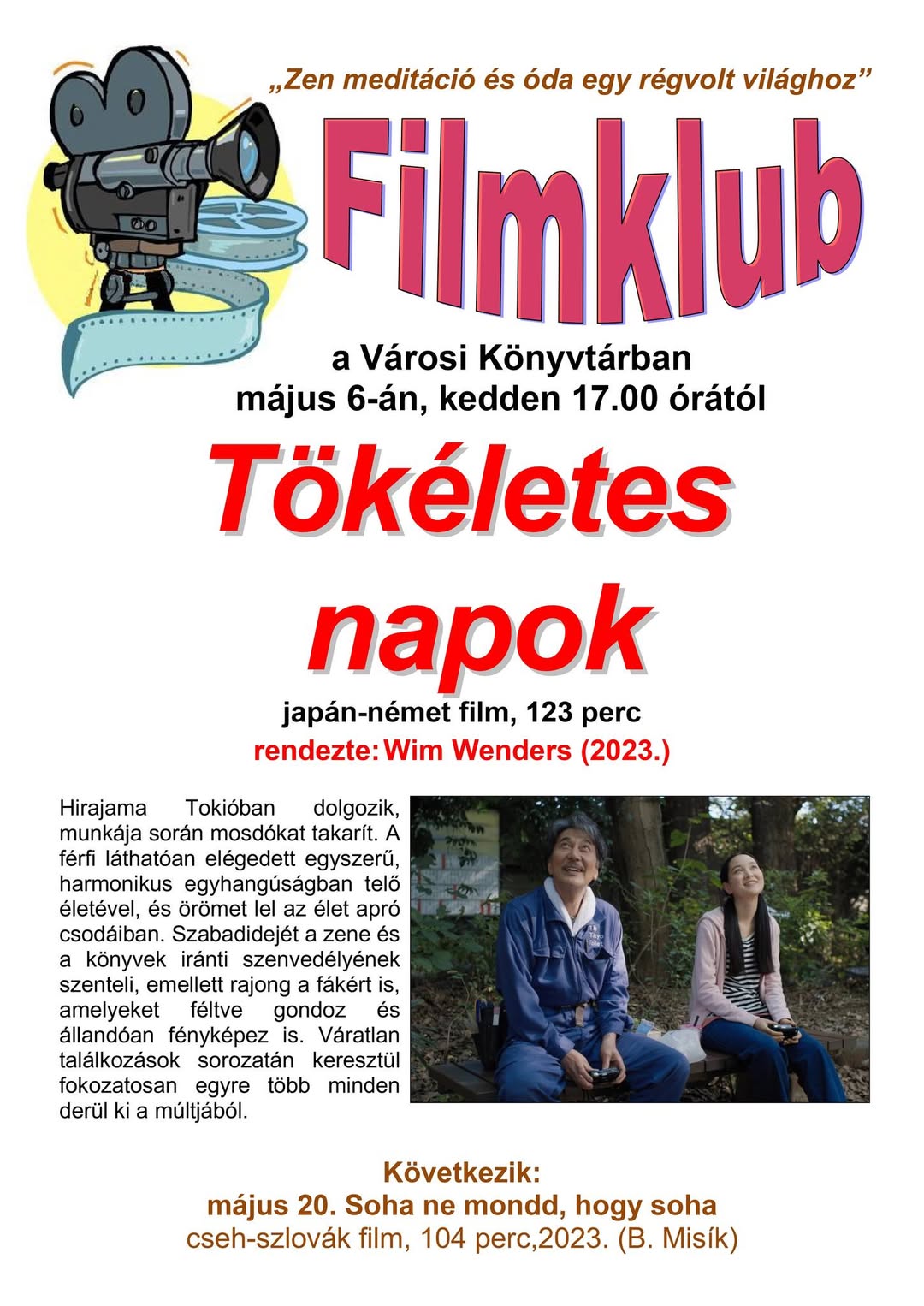 „Zen meditáció és óda egy régvolt világhoz”

Filmklub

a Városi Könyvtárban
május 6-án, kedden 17.00 órától

Tökéletes napok

japán-német film, 123 perc
rendezte: Wim Wenders (2023.)

Hirajama Tokióban dolgozik, munkája során mosdókat takarít. A férfi láthatóan elégedett egyszerű, harmonikus egyhangúságban telő életével, és örömet lel az élet apró csodáiban. Szabadidejét a zene és a könyvek iránti szenvedélyének szenteli, emellett rajong a fákért is, amelyeket féltve gondoz és állandóan fényképez is. Váratlan találkozások sorozatán keresztül fokozatosan egyre több minden derül ki a múltjából.

Következik:
május 20. Soha ne mondd, hogy soha
cseh-szlovák film, 104 perc,2023. (B. Misík)